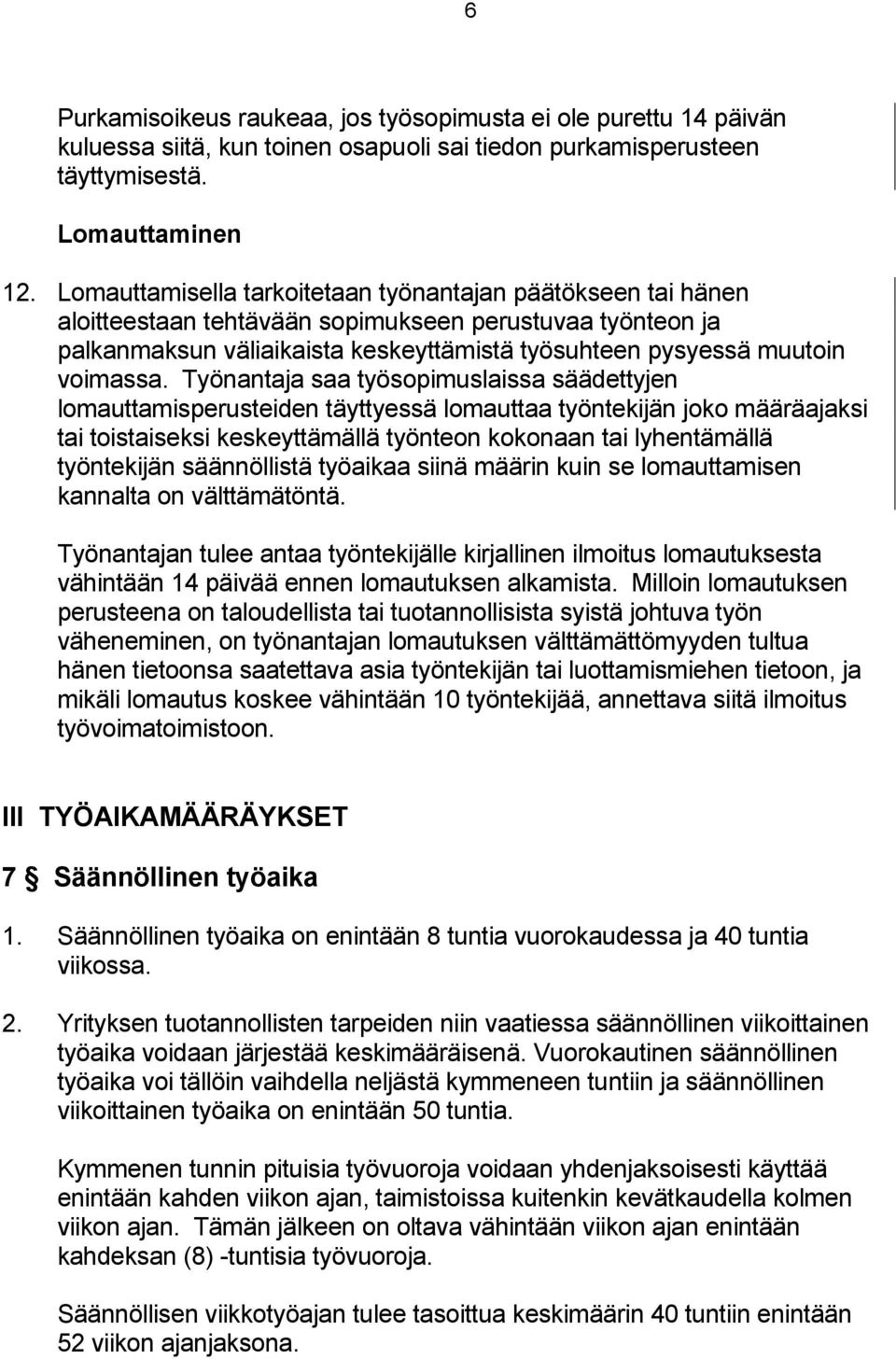 6

Purkamisoikeus raukeaa, jos työsopimusta ei ole purettu 14 päivän kuluessa siitä, kun toinen osapuoli sai tiedon purkamisperusteen täyttymisestä.

Lomauttaminen

12. Lomauttamisella tarkoitetaan työnantajan päätökseen tai hänen aloitteestaan tehtävään sopimukseen perustuvaa työnteon ja palkanmaksun väliaikaista keskeyttämistä työsuhteen pysyessä muutoin voimassa. Työnantaja saa työsopimuslaissa säädettyjen lomauttamisperusteiden täyttyessä lomauttaa työntekijän joko määräajaksi tai toistaiseksi keskeyttämällä työnteon kokonaan tai lyhentämällä työntekijän säännöllistä työaikaa siinä määrin kuin se lomauttamisen kannalta on välttämätöntä.

Työnantajan tulee antaa työntekijälle kirjallinen ilmoitus lomautuksesta vähintään 14 päivää ennen lomautuksen alkamista. Milloin lomautuksen perusteena on taloudellista tai tuotannollisista syistä johtuva työn väheneminen, on työnantajan lomautuksen välttämättömyyden tultua hänen tietoonsa saatettava asia työntekijän tai luottamismiehen tietoon, ja mikäli lomautus koskee vähintään 10 työntekijää, annettava siitä ilmoitus työvoimatoimistoon.

III TYÖAIKAMÄÄRÄYKSET

7 § Säännöllinen työaika

1. Säännöllinen työaika on enintään 8 tuntia vuorokaudessa ja 40 tuntia viikossa.

2. Yrityksen tuotannollisten tarpeiden niin vaatiessa säännöllinen viikoittainen työaika voidaan järjestää keskimääräisenä. Vuorokautinen säännöllinen työaika voi tällöin vaihdella neljästä kymmeneen tuntiin ja säännöllinen viikoittainen työaika on enintään 50 tuntia.

Kymmenen tunnin pituisia työvuoroja voidaan yhdenjaksoisesti käyttää enintään kahden viikon ajan, taimistoissa kuitenkin kevätkaudella kolmen viikon ajan. Tämän jälkeen on oltava vähintään viikon ajan enintään kahdeksan (8) -tuntisia työvuoroja.

Säännöllisen viikkotyöajan tulee tasoittua keskimäärin 40 tuntiin enintään 52 viikon ajanjaksona.